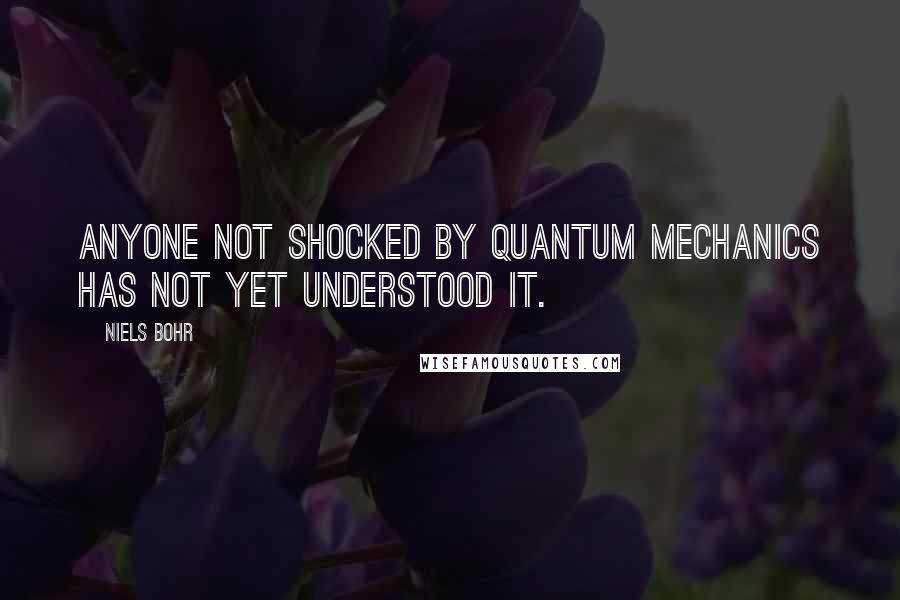 ANYONE NOT SHOCKED BY QUANTUM MECHANICS HAS NOT YET UNDERSTOOD IT.

NIELS BOHR

WISEFAMOUSQUOTES.COM